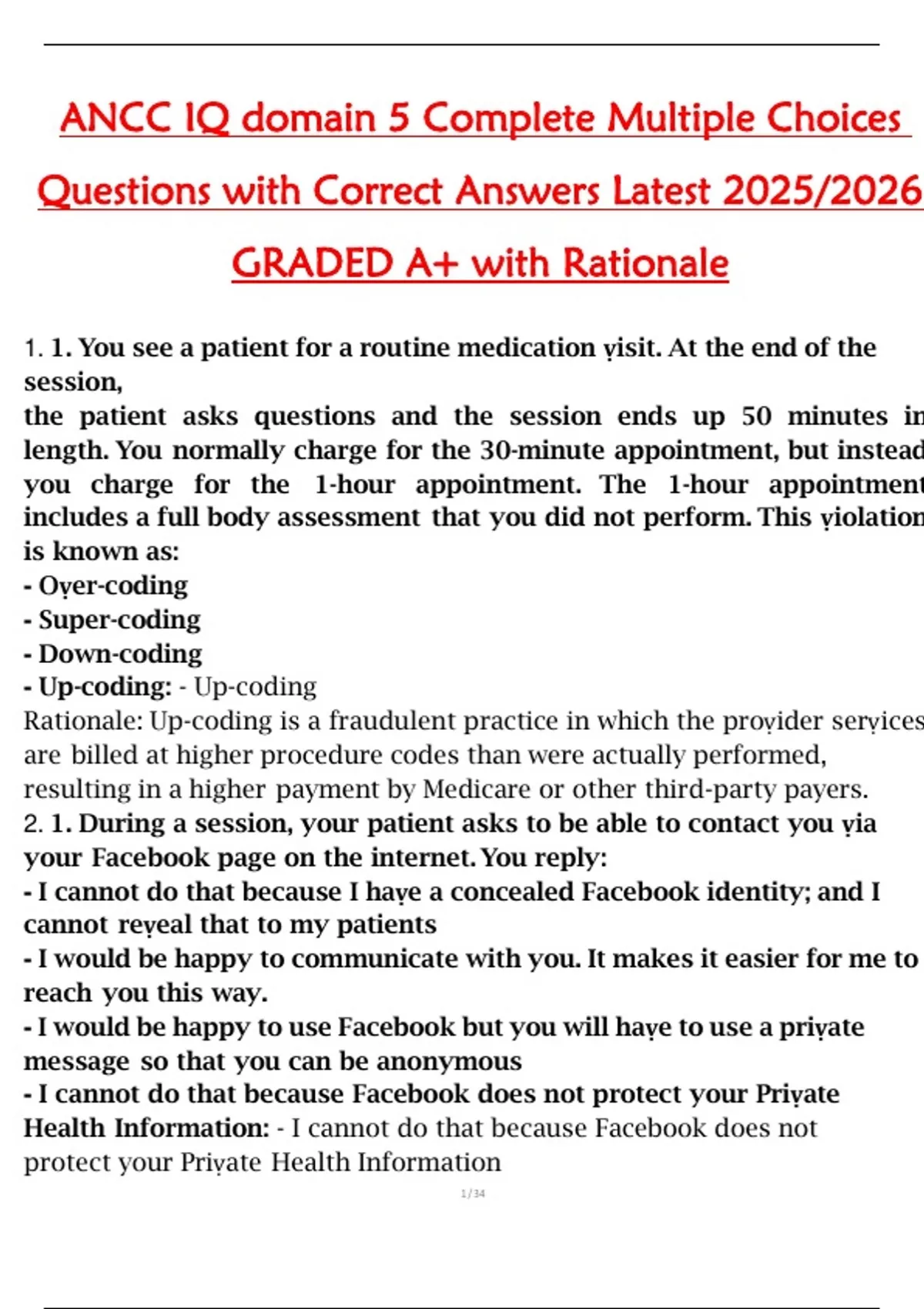 ANCC IQ domain 5 Complete Multiple Choices Questions with Correct Answers Latest 2025/2026 GRADED A+ with Rationale

1. 1. You see a patient for a routine medication visit. At the end of the session,
the patient asks questions and the session ends up 50 minutes in length. You normally charge for the 30-minute appointment, but instead you charge for the 1-hour appointment. The 1-hour appointment includes a full body assessment that you did not perform. This violation is known as:
- Over-coding
- Super-coding
- Down-coding
- Up-coding: - Up-coding
Rationale: Up-coding is a fraudulent practice in which the provider services are billed at higher procedure codes than were actually performed, resulting in a higher payment by Medicare or other third-party payers.
2. 1. During a session, your patient asks to be able to contact you via your Facebook page on the internet. You reply:
- I cannot do that because I have a concealed Facebook identity; and I cannot reveal that to my patients
- I would be happy to communicate with you. It makes it easier for me to reach you this way.
- I would be happy to use Facebook but you will have to use a private message so that you can be anonymous
- I cannot do that because Facebook does not protect your Private Health Information: - I cannot do that because Facebook does not protect your Private Health Information

1/34